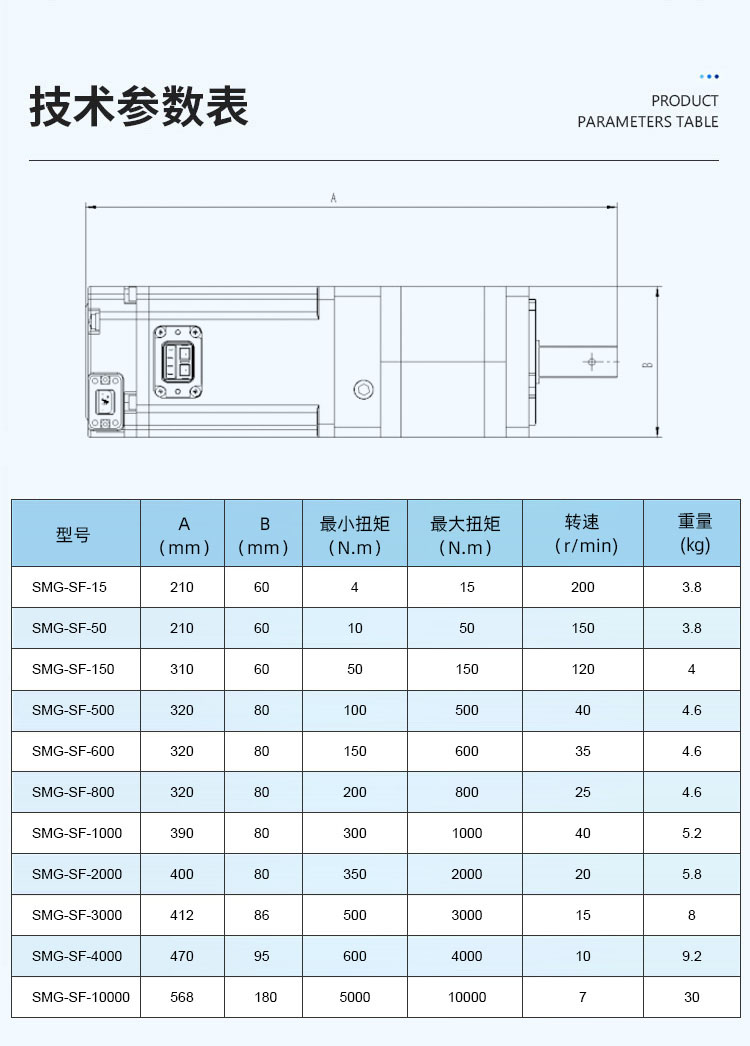 技术参数表

PRODUCT PARAMETERS TABLE

A

B

| 型号 | A （mm） | B （mm） | 最小扭矩 （N.m） | 最大扭矩 （N.m） | 转速 （r/min） | 重量 (kg) |
|---|---|---|---|---|---|---|
| SMG-SF-15 | 210 | 60 | 4 | 15 | 200 | 3.8 |
| SMG-SF-50 | 210 | 60 | 10 | 50 | 150 | 3.8 |
| SMG-SF-150 | 310 | 60 | 50 | 150 | 120 | 4 |
| SMG-SF-500 | 320 | 80 | 100 | 500 | 40 | 4.6 |
| SMG-SF-600 | 320 | 80 | 150 | 600 | 35 | 4.6 |
| SMG-SF-800 | 320 | 80 | 200 | 800 | 25 | 4.6 |
| SMG-SF-1000 | 390 | 80 | 300 | 1000 | 40 | 5.2 |
| SMG-SF-2000 | 400 | 80 | 350 | 2000 | 20 | 5.8 |
| SMG-SF-3000 | 412 | 86 | 500 | 3000 | 15 | 8 |
| SMG-SF-4000 | 470 | 95 | 600 | 4000 | 10 | 9.2 |
| SMG-SF-10000 | 568 | 180 | 5000 | 10000 | 7 | 30 |